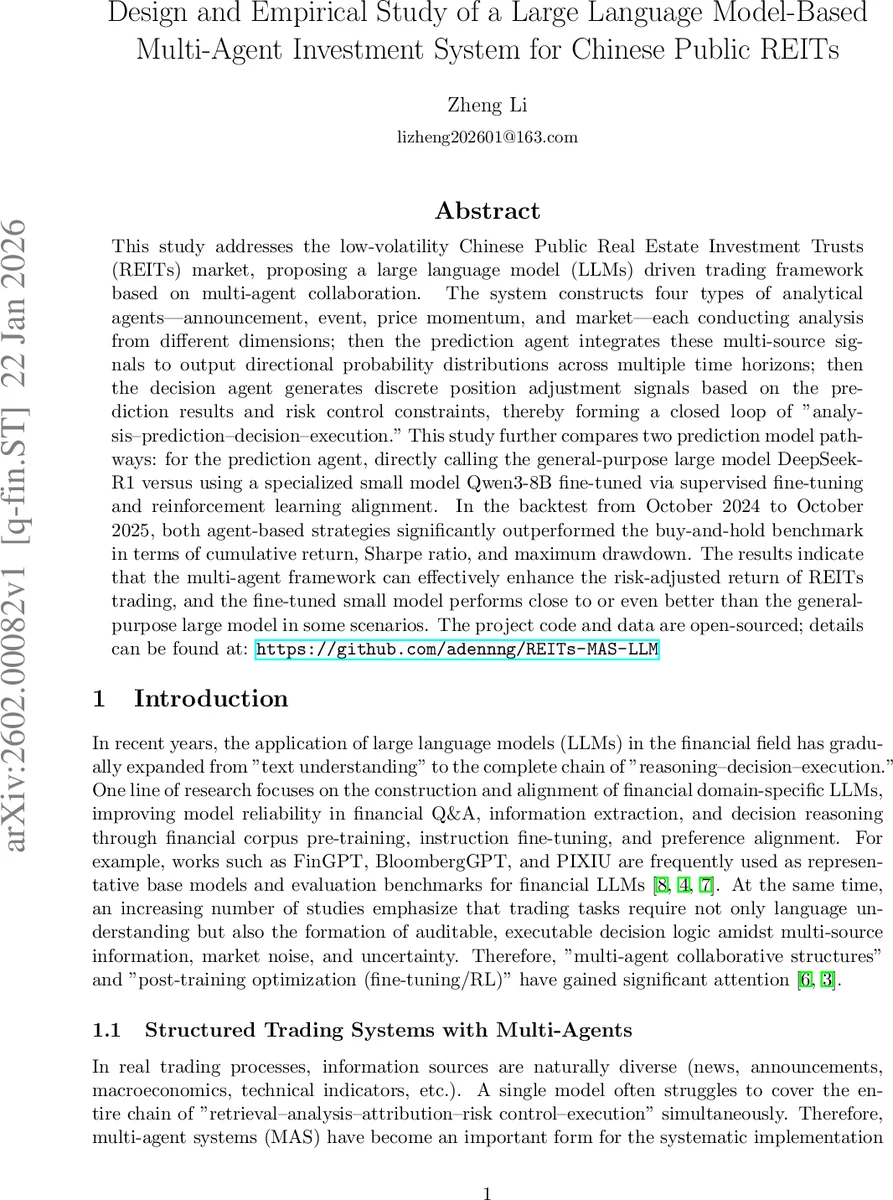 Design and Empirical Study of a Large Language Model-Based Multi-Agent Investment System for Chinese Public REITs

Zheng Li
lizheng202601@163.com

arXiv:2602.00082v1 [q-fin.ST] 22 Jan 2026

Abstract

This study addresses the low-volatility Chinese Public Real Estate Investment Trusts (REITs) market, proposing a large language model (LLMs) driven trading framework based on multi-agent collaboration. The system constructs four types of analytical agents—announcement, event, price momentum, and market—each conducting analysis from different dimensions; then the prediction agent integrates these multi-source signals to output directional probability distributions across multiple time horizons; then the decision agent generates discrete position adjustment signals based on the prediction results and risk control constraints, thereby forming a closed loop of "analysis–prediction–decision–execution." This study further compares two prediction model pathways: for the prediction agent, directly calling the general-purpose large model DeepSeek-R1 versus using a specialized small model Qwen3-8B fine-tuned via supervised fine-tuning and reinforcement learning alignment. In the backtest from October 2024 to October 2025, both agent-based strategies significantly outperformed the buy-and-hold benchmark in terms of cumulative return, Sharpe ratio, and maximum drawdown. The results indicate that the multi-agent framework can effectively enhance the risk-adjusted return of REITs trading, and the fine-tuned small model performs close to or even better than the general-purpose large model in some scenarios. The project code and data are open-sourced; details can be found at: https://github.com/adennng/REITs-MAS-LLM

1 Introduction

In recent years, the application of large language models (LLMs) in the financial field has gradually expanded from "text understanding" to the complete chain of "reasoning–decision–execution." One line of research focuses on the construction and alignment of financial domain-specific LLMs, improving model reliability in financial Q&A, information extraction, and decision reasoning through financial corpus pre-training, instruction fine-tuning, and preference alignment. For example, works such as FinGPT, BloombergGPT, and PIXIU are frequently used as representative base models and evaluation benchmarks for financial LLMs [8, 4, 7]. At the same time, an increasing number of studies emphasize that trading tasks require not only language understanding but also the formation of auditable, executable decision logic amidst multi-source information, market noise, and uncertainty. Therefore, "multi-agent collaborative structures" and "post-training optimization (fine-tuning/RL)" have gained significant attention [6, 3].

1.1 Structured Trading Systems with Multi-Agents

In real trading processes, information sources are naturally diverse (news, announcements, macroeconomics, technical indicators, etc.). A single model often struggles to cover the entire chain of "retrieval–analysis–attribution–risk control–execution" simultaneously. Therefore, multi-agent systems (MAS) have become an important form for the systematic implementation

1